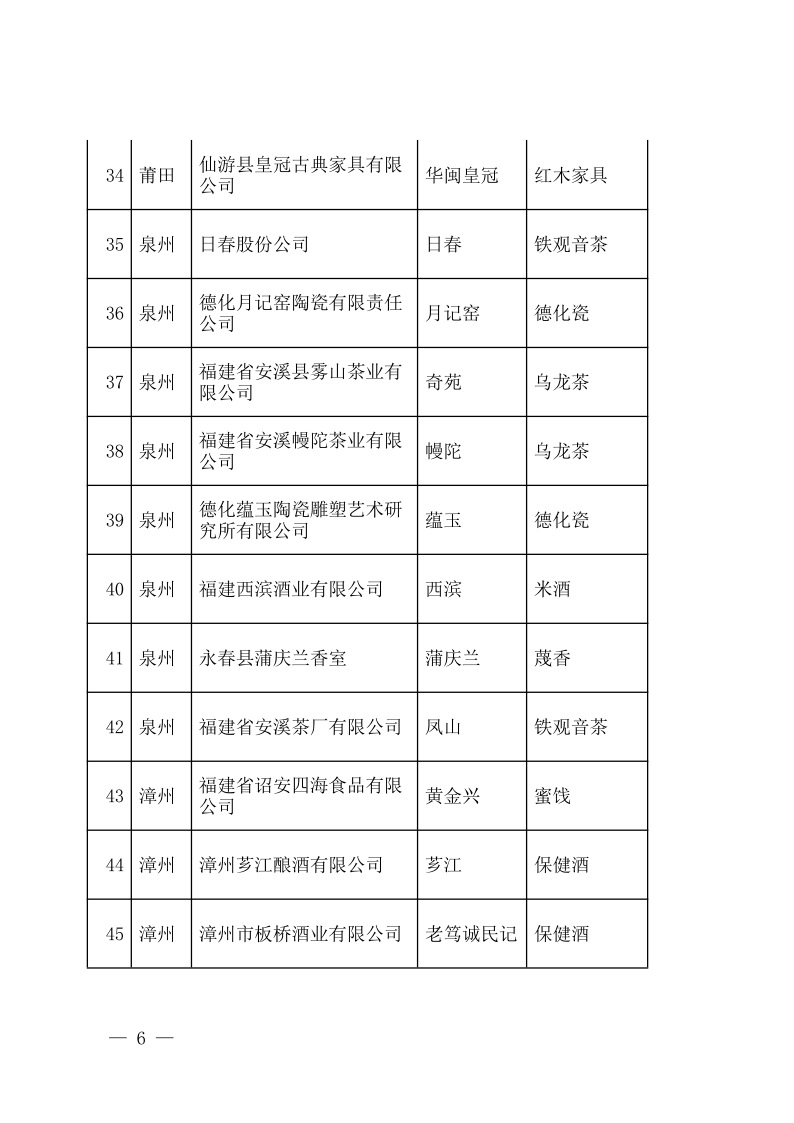 | 34 | 莆田 | 仙游县皇冠古典家具有限公司 | 华闽皇冠 | 红木家具 |
|---|---|---|---|---|
| 35 | 泉州 | 日春股份公司 | 日春 | 铁观音茶 |
| 36 | 泉州 | 德化月记窑陶瓷有限责任公司 | 月记窑 | 德化瓷 |
| 37 | 泉州 | 福建省安溪县雾山茶业有限公司 | 奇苑 | 乌龙茶 |
| 38 | 泉州 | 福建省安溪幔陀茶业有限公司 | 幔陀 | 乌龙茶 |
| 39 | 泉州 | 德化蕴玉陶瓷雕塑艺术研究所有限公司 | 蕴玉 | 德化瓷 |
| 40 | 泉州 | 福建西滨酒业有限公司 | 西滨 | 米酒 |
| 41 | 泉州 | 永春县蒲庆兰香室 | 蒲庆兰 | 蔑香 |
| 42 | 泉州 | 福建省安溪茶厂有限公司 | 凤山 | 铁观音茶 |
| 43 | 漳州 | 福建省诏安四海食品有限公司 | 黄金兴 | 蜜饯 |
| 44 | 漳州 | 漳州芗江酿酒有限公司 | 芗江 | 保健酒 |
| 45 | 漳州 | 漳州市板桥酒业有限公司 | 老笃诚民记 | 保健酒 |

— 6 —